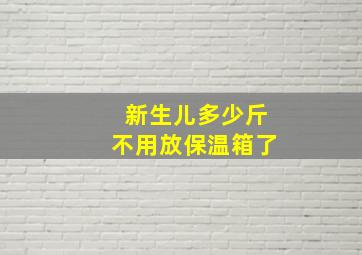 新生儿多少斤
不用放保温箱了